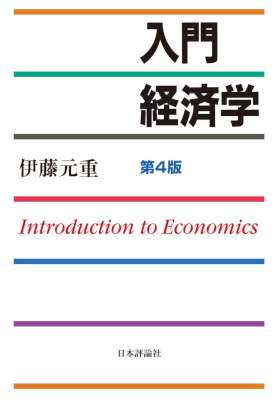 入門
経済学

伊藤元重 第4版

Introduction to Economics

日本評論社